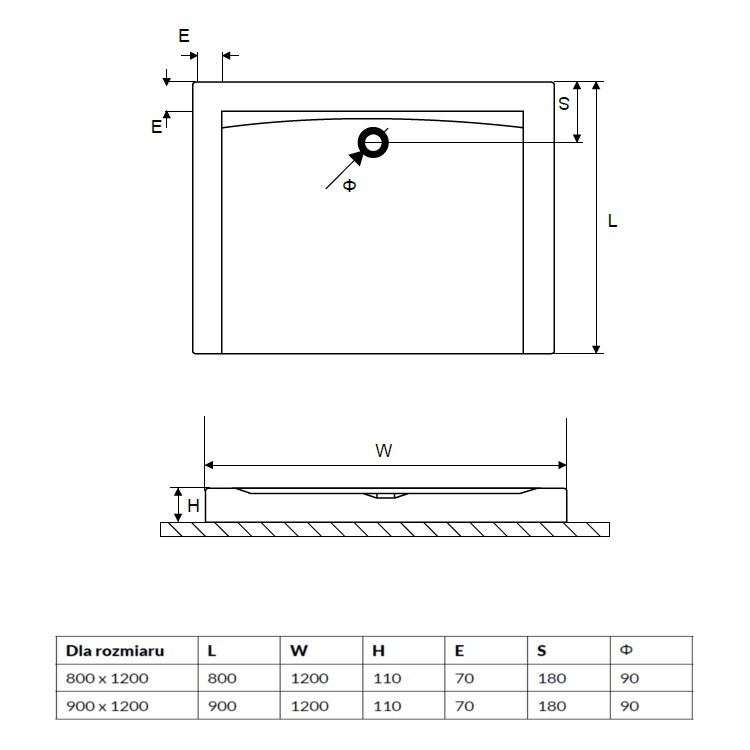 E

E

S

Φ

L

W

H

| Dla rozmiaru | L | W | H | E | S | Φ |
|---|---|---|---|---|---|---|
| 800 x 1200 | 800 | 1200 | 110 | 70 | 180 | 90 |
| 900 x 1200 | 900 | 1200 | 110 | 70 | 180 | 90 |